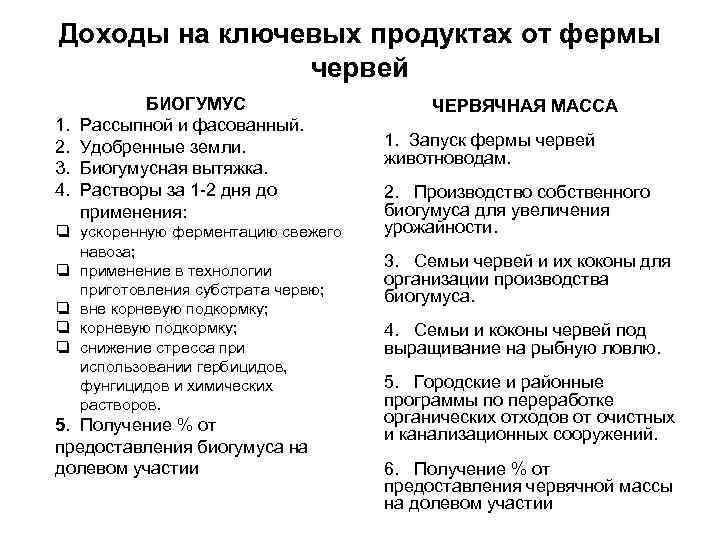 Доходы на ключевых продуктах от фермы червей

БИОГУМУС

1. Рассыпной и фасованный.
2. Удобренные земли.
3. Биогумусная вытяжка.
4. Растворы за 1-2 дня до применения:
❑ ускоренную ферментацию свежего навоза;
❑ применение в технологии приготовления субстрата червю;
❑ вне корневую подкормку;
❑ корневую подкормку;
❑ снижение стресса при использовании гербицидов, фунгицидов и химических растворов.

5. Получение % от предоставления биогумуса на долевом участии

ЧЕРВЯЧНАЯ МАССА

1. Запуск фермы червей животноводам.

2. Производство собственного биогумуса для увеличения урожайности.

3. Семьи червей и их коконы для организации производства биогумуса.

4. Семьи и коконы червей под выращивание на рыбную ловлю.

5. Городские и районные программы по переработке органических отходов от очистных и канализационных сооружений.

6. Получение % от предоставления червячной массы на долевом участии